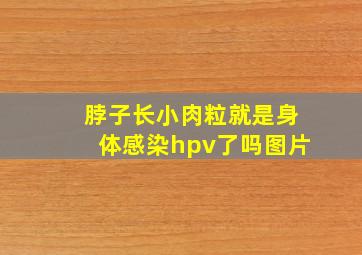 脖子长小肉粒就是身体感染hpv了吗图片